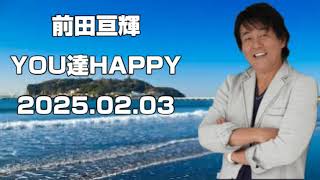 前田亘輝

YOU達HAPPY

2025.02.03